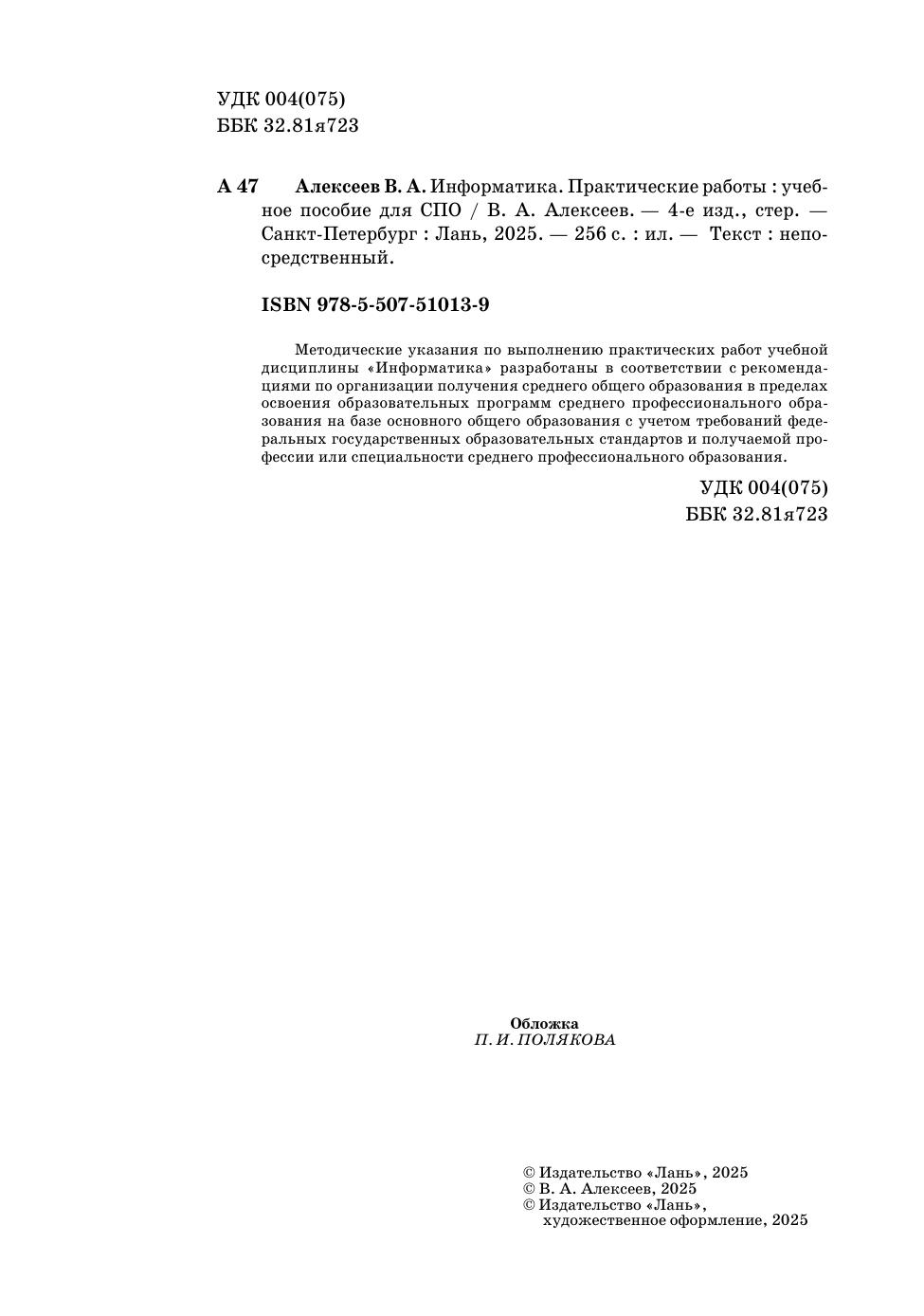 УДК 004(075)
ББК 32.81я723

А 47 Алексеев В. А. Информатика. Практические работы : учебное пособие для СПО / В. А. Алексеев. — 4-е изд., стер. — Санкт-Петербург : Лань, 2025. — 256 с. : ил. — Текст : непосредственный.

ISBN 978-5-507-51013-9

Методические указания по выполнению практических работ учебной дисциплины «Информатика» разработаны в соответствии с рекомендациями по организации получения среднего общего образования в пределах освоения образовательных программ среднего профессионального образования на базе основного общего образования с учетом требований федеральных государственных образовательных стандартов и получаемой профессии или специальности среднего профессионального образования.

УДК 004(075)
ББК 32.81я723

Обложка
П. И. ПОЛЯКОВА

© Издательство «Лань», 2025
© В. А. Алексеев, 2025
© Издательство «Лань», художественное оформление, 2025